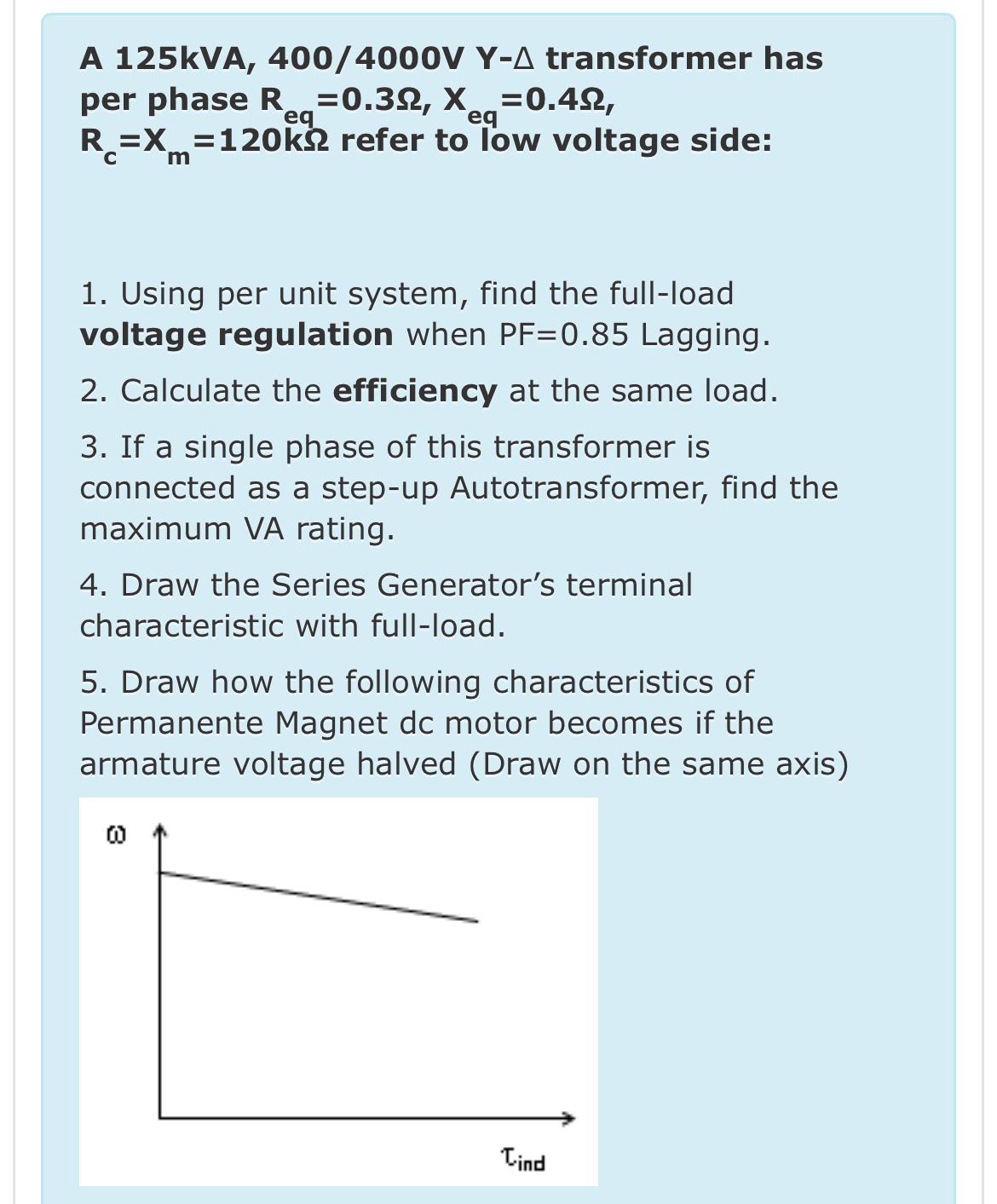 A 125kVA, 400/4000V Y-Δ transformer has per phase $R_{eq}$=0.3Ω, $X_{eq}$=0.4Ω, $R_c$=$X_m$=120kΩ refer to low voltage side:

1. Using per unit system, find the full-load **voltage regulation** when PF=0.85 Lagging.

2. Calculate the **efficiency** at the same load.

3. If a single phase of this transformer is connected as a step-up Autotransformer, find the maximum VA rating.

4. Draw the Series Generator's terminal characteristic with full-load.

5. Draw how the following characteristics of Permanente Magnet dc motor becomes if the armature voltage halved (Draw on the same axis)

$\omega$

$\tau_{ind}$